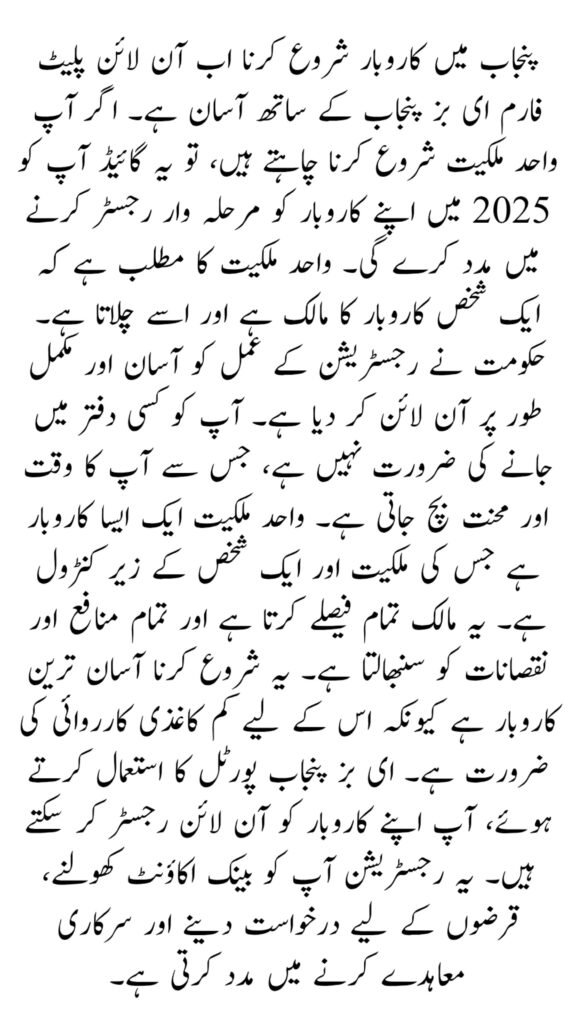 پنجاب میں کاروبار شروع کرنا اب آن لائن پلیٹ فارم ای بز پنجاب کے ساتھ آسان ہے۔ اگر آپ واحد ملکیت شروع کرنا چاہتے ہیں، تو یہ گائیڈ آپ کو 2025 میں اپنے کاروبار کو مرحلہ وار رجسٹر کرنے میں مدد کرے گی۔ واحد ملکیت کا مطلب ہے کہ ایک شخص کاروبار کا مالک ہے اور اسے چلاتا ہے۔ حکومت نے رجسٹریشن کے عمل کو آسان اور مکمل طور پر آن لائن کر دیا ہے۔ آپ کو کسی دفتر میں جانے کی ضرورت نہیں ہے، جس سے آپ کا وقت اور محنت بچ جاتی ہے۔ واحد ملکیت ایک ایسا کاروبار ہے جس کی ملکیت اور ایک شخص کے زیر کنٹرول ہے۔ یہ مالک تمام فیصلے کرتا ہے اور تمام منافع اور نقصانات کو سنبھالتا ہے۔ یہ شروع کرنا آسان ترین کاروبار ہے کیونکہ اس کے لیے کم کاغذی کارروائی کی ضرورت ہے۔ ای بز پنجاب پورٹل کا استعمال کرتے ہوئے، آپ اپنے کاروبار کو آن لائن رجسٹر کر سکتے ہیں۔ یہ رجسٹریشن آپ کو بینک اکاؤنٹ کھولنے، قرضوں کے لیے درخواست دینے اور سرکاری معاہدے کرنے میں مدد کرتی ہے۔